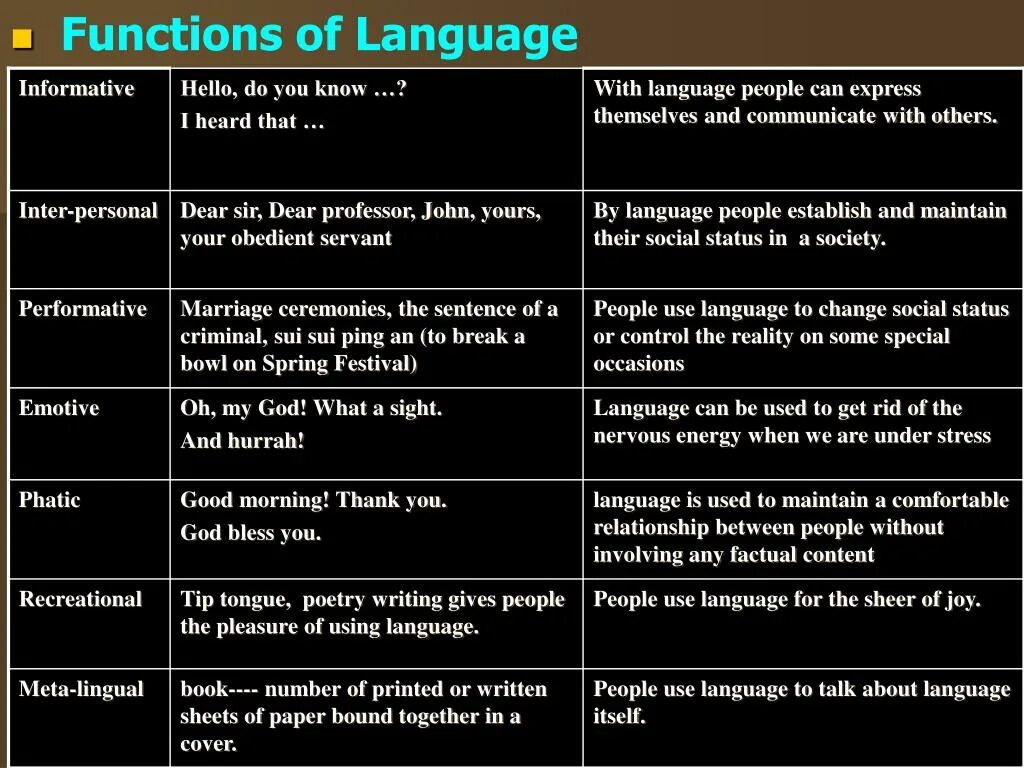 Functions of Language

| Informative | Hello, do you know …? I heard that … | With language people can express themselves and communicate with others. |
|---|---|---|
| Inter-personal | Dear sir, Dear professor, John, yours, your obedient servant | By language people establish and maintain their social status in a society. |
| Performative | Marriage ceremonies, the sentence of a criminal, sui sui ping an (to break a bowl on Spring Festival) | People use language to change social status or control the reality on some special occasions |
| Emotive | Oh, my God! What a sight. And hurrah! | Language can be used to get rid of the nervous energy when we are under stress |
| Phatic | Good morning! Thank you. God bless you. | language is used to maintain a comfortable relationship between people without involving any factual content |
| Recreational | Tip tongue, poetry writing gives people the pleasure of using language. | People use language for the sheer of joy. |
| Meta-lingual | book---- number of printed or written sheets of paper bound together in a cover. | People use language to talk about language itself. |